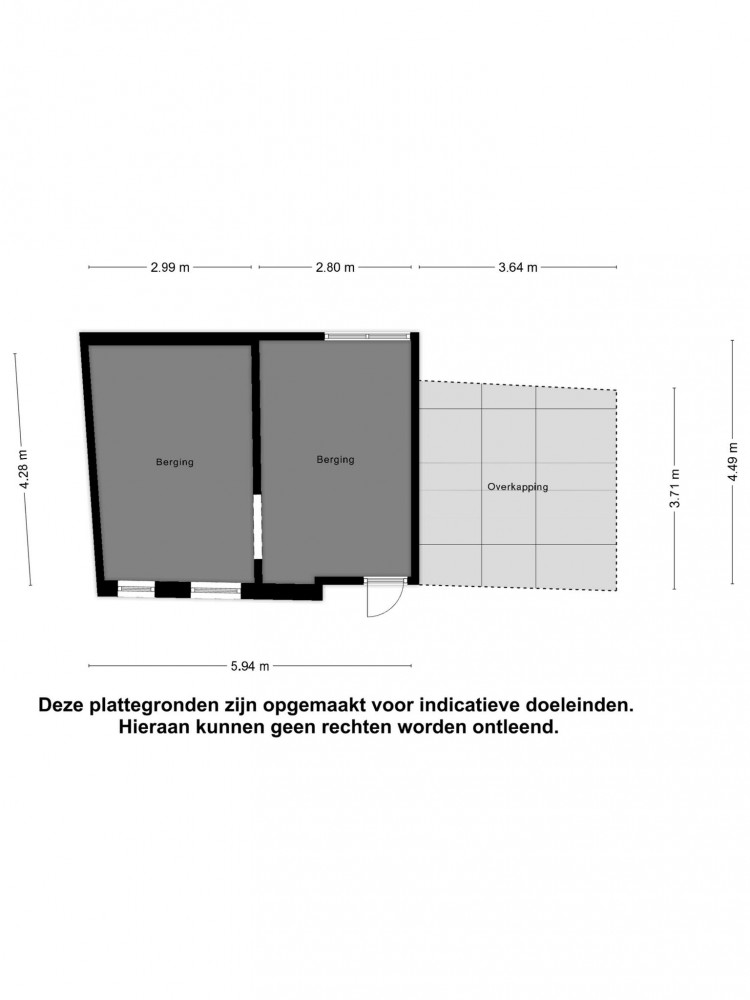 2.99 m
2.80 m
3.64 m

4.28 m

Berging

Berging

Overkapping

3.71 m

4.49 m

5.94 m

Deze plattegronden zijn opgemaakt voor indicatieve doeleinden. Hieraan kunnen geen rechten worden ontleend.